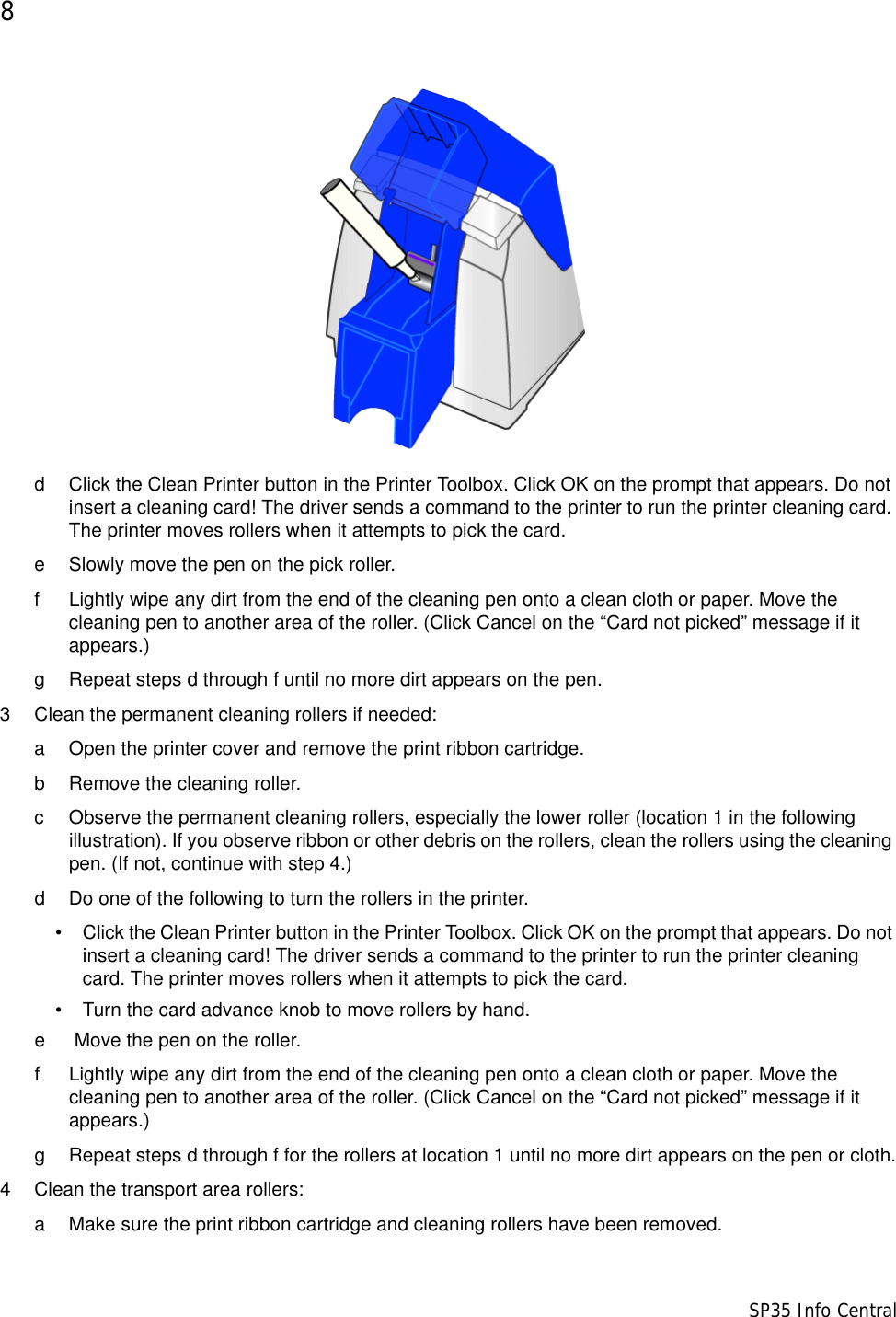 8

d Click the Clean Printer button in the Printer Toolbox. Click OK on the prompt that appears. Do not insert a cleaning card! The driver sends a command to the printer to run the printer cleaning card. The printer moves rollers when it attempts to pick the card.

e Slowly move the pen on the pick roller.

f Lightly wipe any dirt from the end of the cleaning pen onto a clean cloth or paper. Move the cleaning pen to another area of the roller. (Click Cancel on the “Card not picked” message if it appears.)

g Repeat steps d through f until no more dirt appears on the pen.

3 Clean the permanent cleaning rollers if needed:

a Open the printer cover and remove the print ribbon cartridge.

b Remove the cleaning roller.

c Observe the permanent cleaning rollers, especially the lower roller (location 1 in the following illustration). If you observe ribbon or other debris on the rollers, clean the rollers using the cleaning pen. (If not, continue with step 4.)

d Do one of the following to turn the rollers in the printer.

• Click the Clean Printer button in the Printer Toolbox. Click OK on the prompt that appears. Do not insert a cleaning card! The driver sends a command to the printer to run the printer cleaning card. The printer moves rollers when it attempts to pick the card.

• Turn the card advance knob to move rollers by hand.

e Move the pen on the roller.

f Lightly wipe any dirt from the end of the cleaning pen onto a clean cloth or paper. Move the cleaning pen to another area of the roller. (Click Cancel on the “Card not picked” message if it appears.)

g Repeat steps d through f for the rollers at location 1 until no more dirt appears on the pen or cloth.

4 Clean the transport area rollers:

a Make sure the print ribbon cartridge and cleaning rollers have been removed.

SP35 Info Central